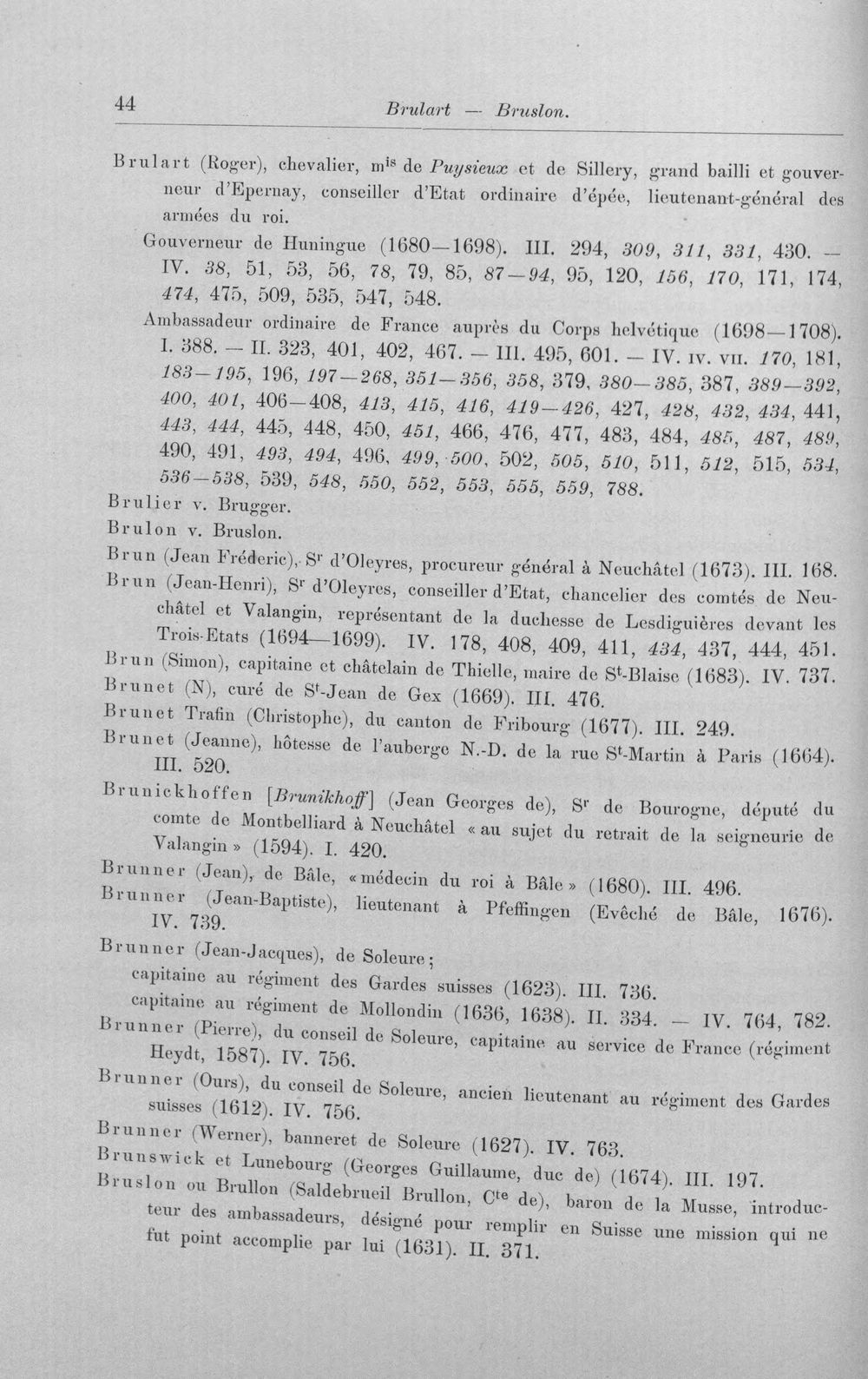 44 Brulart — Bruslon.

Brulart (Roger), chevalier, $m^{is}$ de Puysieux et de Sillery, grand bailli et gouverneur d'Epernay, conseiller d'Etat ordinaire d'épée, lieutenant-général des armées du roi.

Gouverneur de Huningue (1680—1698). III. 294, 309, 311, 331, 430. — IV. 38, 51, 53, 56, 78, 79, 85, 87—94, 95, 120, 156, 170, 171, 174, 474, 475, 509, 535, 547, 548.

Ambassadeur ordinaire de France auprès du Corps helvétique (1698—1708). I. 388. — II. 323, 401, 402, 467. — III. 495, 601. — IV. IV. VII. 170, 181, 183—195, 196, 197—268, 351—356, 358, 379, 380—385, 387, 389—392, 400, 401, 406—408, 413, 415, 416, 419—426, 427, 428, 432, 434, 441, 443, 444, 445, 448, 450, 451, 466, 476, 477, 483, 484, 485, 487, 489, 490, 491, 493, 494, 496, 499, 500, 502, 505, 510, 511, 512, 515, 534, 536—538, 539, 548, 550, 552, 553, 555, 559, 788.

Brulier v. Brugger.

Brulon v. Bruslon.

Brun (Jean Fréderic), $S^{r}$ d'Oleyres, procureur général à Neuchâtel (1673). III. 168.

Brun (Jean-Henri), $S^{r}$ d'Oleyres, conseiller d'Etat, chancelier des comtés de Neuchâtel et Valangin, représentant de la duchesse de Lesdiguières devant les Trois-Etats (1694—1699). IV. 178, 408, 409, 411, 434, 437, 444, 451.

Brun (Simon), capitaine et châtelain de Thielle, maire de $S^{t}$-Blaise (1683). IV. 737.

Brunet (N), curé de $S^{t}$-Jean de Gex (1669). III. 476.

Brunet Trafin (Christophe), du canton de Fribourg (1677). III. 249.

Brunet (Jeanne), hôtesse de l'auberge N.-D. de la rue $S^{t}$-Martin à Paris (1664). III. 520.

Brunickhoffen [Brunikhoff] (Jean Georges de), $S^{r}$ de Bourogne, député du comte de Montbelliard à Neuchâtel « au sujet du retrait de la seigneurie de Valangin » (1594). I. 420.

Brunner (Jean), de Bâle, « médecin du roi à Bâle » (1680). III. 496.

Brunner (Jean-Baptiste), lieutenant à Pfeffingen (Evêché de Bâle, 1676). IV. 739.

Brunner (Jean-Jacques), de Soleure;
capitaine au régiment des Gardes suisses (1623). III. 736.
capitaine au régiment de Mollondin (1636, 1638). II. 334. — IV. 764, 782.

Brunner (Pierre), du conseil de Soleure, capitaine au service de France (régiment Heydt, 1587). IV. 756.

Brunner (Ours), du conseil de Soleure, ancien lieutenant au régiment des Gardes suisses (1612). IV. 756.

Brunner (Werner), banneret de Soleure (1627). IV. 763.

Brunswick et Lunebourg (Georges Guillaume, duc de) (1674). III. 197.

Bruslon ou Brullon (Saldebrueil Brullon, $C^{te}$ de), baron de la Musse, introducteur des ambassadeurs, désigné pour remplir en Suisse une mission qui ne fut point accomplie par lui (1631). II. 371.